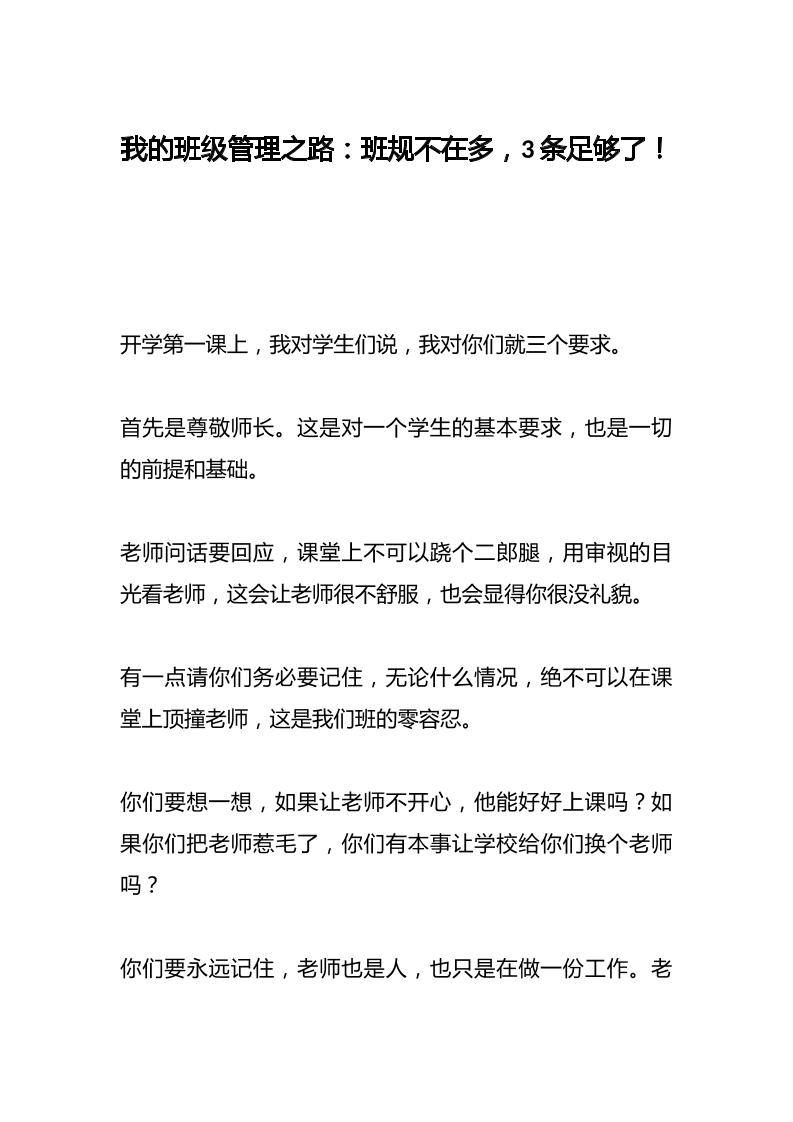 我的班级管理之路：班规不在多，3条足够了！

开学第一课上，我对学生们说，我对你们就三个要求。

首先是尊敬师长。这是对一个学生的基本要求，也是一切的前提和基础。

老师问话要回应，课堂上不可以跷个二郎腿，用审视的目光看老师，这会让老师很不舒服，也会显得你很没礼貌。

有一点请你们务必要记住，无论什么情况，绝不可以在课堂上顶撞老师，这是我们班的零容忍。

你们要想一想，如果让老师不开心，他能好好上课吗？如果你们把老师惹毛了，你们有本事让学校给你们换个老师吗？

你们要永远记住，老师也是人，也只是在做一份工作。老